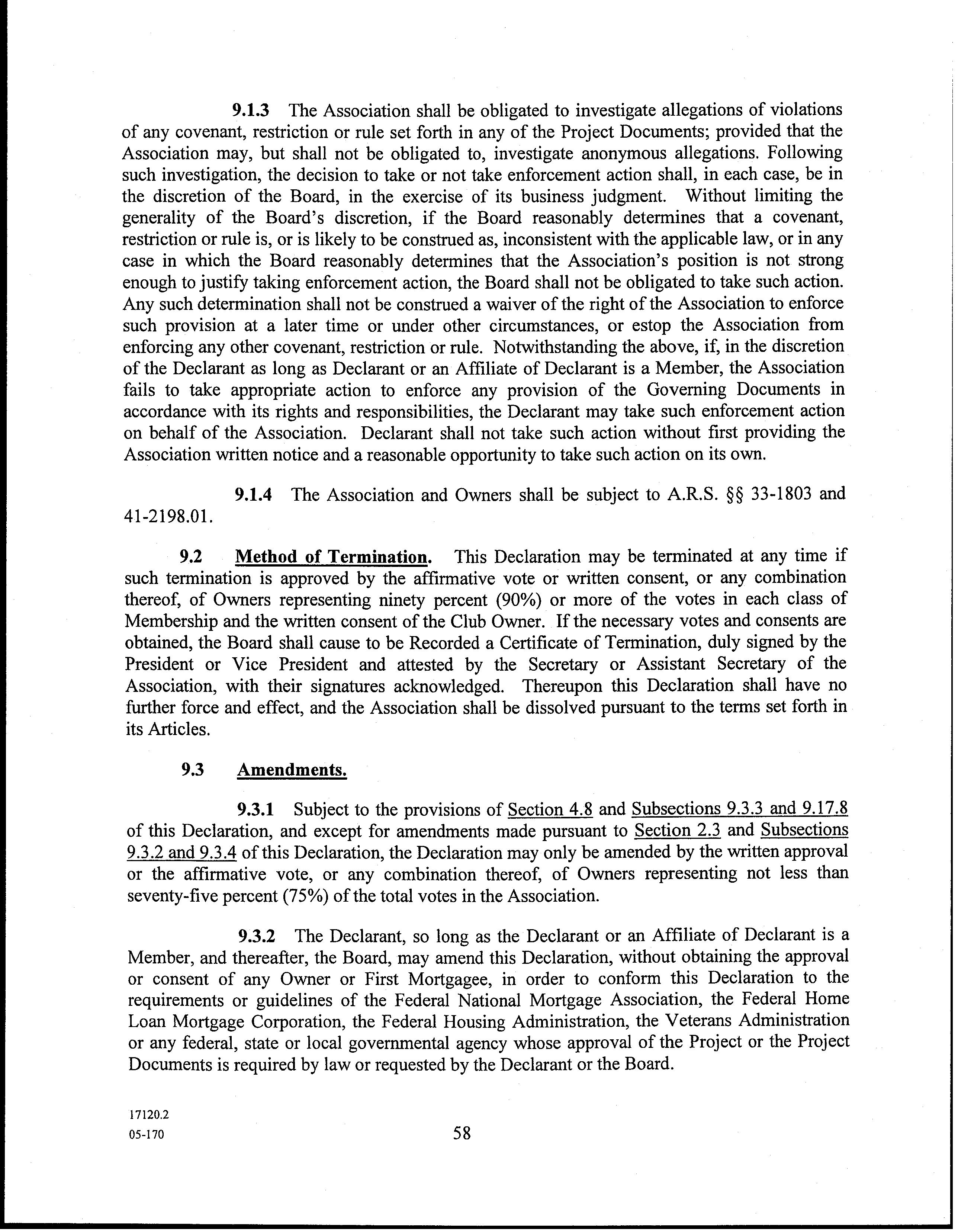 9.1.3 The Association shall be obligated to investigate allegations of violations of any covenant, restriction or rule set forth in any of the Project Documents; provided that the Association may, but shall not be obligated to, investigate anonymous allegations. Following such investigation, the decision to take or not take enforcement action shall, in each case, be in the discretion of the Board, in the exercise of its business judgment. Without limiting the generality of the Board's discretion, if the Board reasonably determines that a covenant, restriction or rule is, or is likely to be construed as, inconsistent with the applicable law, or in any case in which the Board reasonably determines that the Association's position is not strong enough to justify taking enforcement action, the Board shall not be obligated to take such action. Any such determination shall not be construed a waiver of the right of the Association to enforce such provision at a later time or under other circumstances, or estop the Association from enforcing any other covenant, restriction or rule. Notwithstanding the above, if, in the discretion of the Declarant as long as Declarant or an Affiliate of Declarant is a Member, the Association fails to take appropriate action to enforce any provision of the Governing Documents in accordance with its rights and responsibilities, the Declarant may take such enforcement action on behalf of the Association. Declarant shall not take such action without first providing the Association written notice and a reasonable opportunity to take such action on its own.

9.1.4 The Association and Owners shall be subject to A.R.S. §§ 33-1803 and 41-2198.01.

9.2 Method of Termination. This Declaration may be terminated at any time if such termination is approved by the affirmative vote or written consent, or any combination thereof, of Owners representing ninety percent (90%) or more of the votes in each class of Membership and the written consent of the Club Owner. If the necessary votes and consents are obtained, the Board shall cause to be Recorded a Certificate of Termination, duly signed by the President or Vice President and attested by the Secretary or Assistant Secretary of the Association, with their signatures acknowledged. Thereupon this Declaration shall have no further force and effect, and the Association shall be dissolved pursuant to the terms set forth in its Articles.

9.3 Amendments.

9.3.1 Subject to the provisions of Section 4.8 and Subsections 9.3.3 and 9.17.8 of this Declaration, and except for amendments made pursuant to Section 2.3 and Subsections 9.3.2 and 9.3.4 of this Declaration, the Declaration may only be amended by the written approval or the affirmative vote, or any combination thereof, of Owners representing not less than seventy-five percent (75%) of the total votes in the Association.

9.3.2 The Declarant, so long as the Declarant or an Affiliate of Declarant is a Member, and thereafter, the Board, may amend this Declaration, without obtaining the approval or consent of any Owner or First Mortgagee, in order to conform this Declaration to the requirements or guidelines of the Federal National Mortgage Association, the Federal Home Loan Mortgage Corporation, the Federal Housing Administration, the Veterans Administration or any federal, state or local governmental agency whose approval of the Project or the Project Documents is required by law or requested by the Declarant or the Board.

17120.2
05-170

58